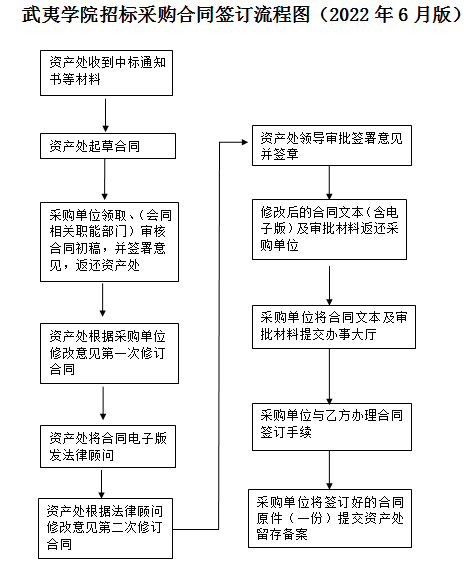 武夷学院招标采购合同签订流程图（2022 年 6 月版）

资产处收到中标通知书等材料

资产处起草合同

采购单位领取、（会同相关职能部门）审核合同初稿，并签署意见，返还资产处

资产处根据采购单位修改意见第一次修订合同

资产处将合同电子版发法律顾问

资产处根据法律顾问修改意见第二次修订合同

资产处领导审批签署意见并签章

修改后的合同文本（含电子版）及审批材料返还采购单位

采购单位将合同文本及审批材料提交办事大厅

采购单位与乙方办理合同签订手续

采购单位将签订好的合同原件（一份）提交资产处留存备案